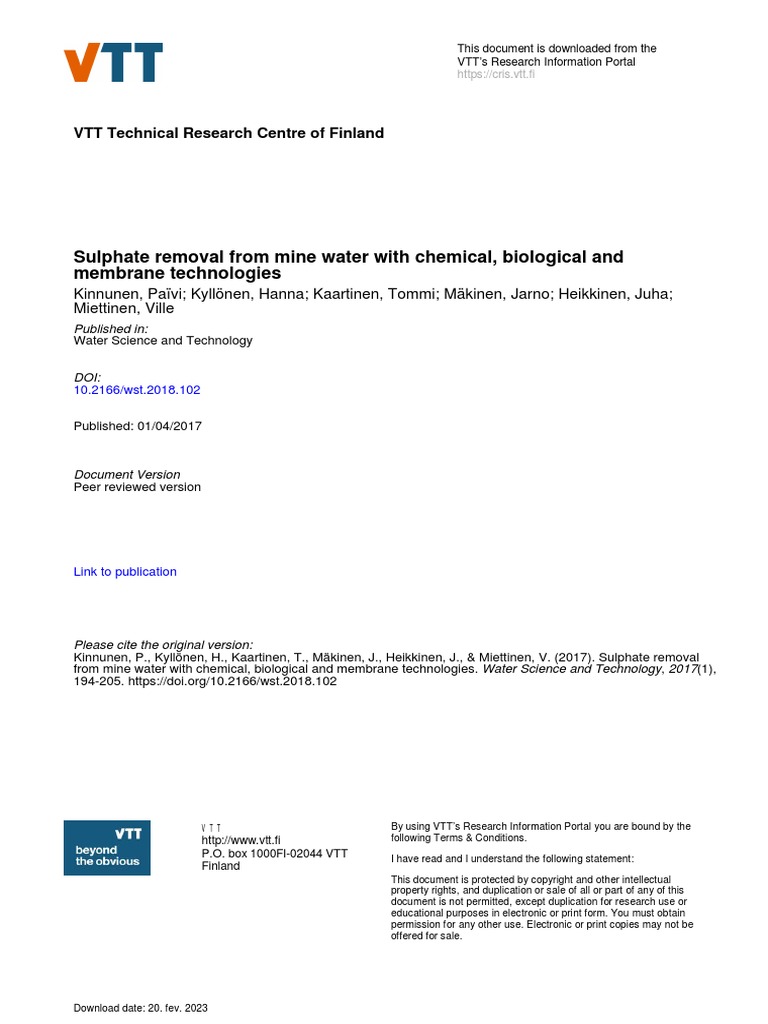 VTT

This document is downloaded from the VTT's Research Information Portal https://cris.vtt.fi

VTT Technical Research Centre of Finland

Sulphate removal from mine water with chemical, biological and membrane technologies
Kinnunen, Païvi; Kyllönen, Hanna; Kaartinen, Tommi; Mäkinen, Jarno; Heikkinen, Juha; Miettinen, Ville

Published in:
Water Science and Technology

DOI:
10.2166/wst.2018.102

Published: 01/04/2017

Document Version
Peer reviewed version

Link to publication

Please cite the original version:
Kinnunen, P., Kyllönen, H., Kaartinen, T., Mäkinen, J., Heikkinen, J., & Miettinen, V. (2017). Sulphate removal from mine water with chemical, biological and membrane technologies. Water Science and Technology, 2017(1), 194-205. https://doi.org/10.2166/wst.2018.102

VTT
beyond the obvious

VTT
http://www.vtt.fi
P.O. box 1000FI-02044 VTT
Finland

By using VTT's Research Information Portal you are bound by the following Terms & Conditions.

I have read and I understand the following statement:

This document is protected by copyright and other intellectual property rights, and duplication or sale of all or part of any of this document is not permitted, except duplication for research use or educational purposes in electronic or print form. You must obtain permission for any other use. Electronic or print copies may not be offered for sale.

Download date: 20. fev. 2023